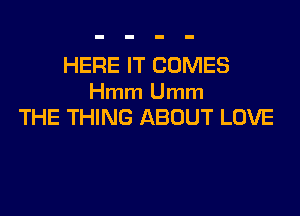 - - - -

HERE IT COMES
Hmm Umm
THE THING ABOUT LOVE